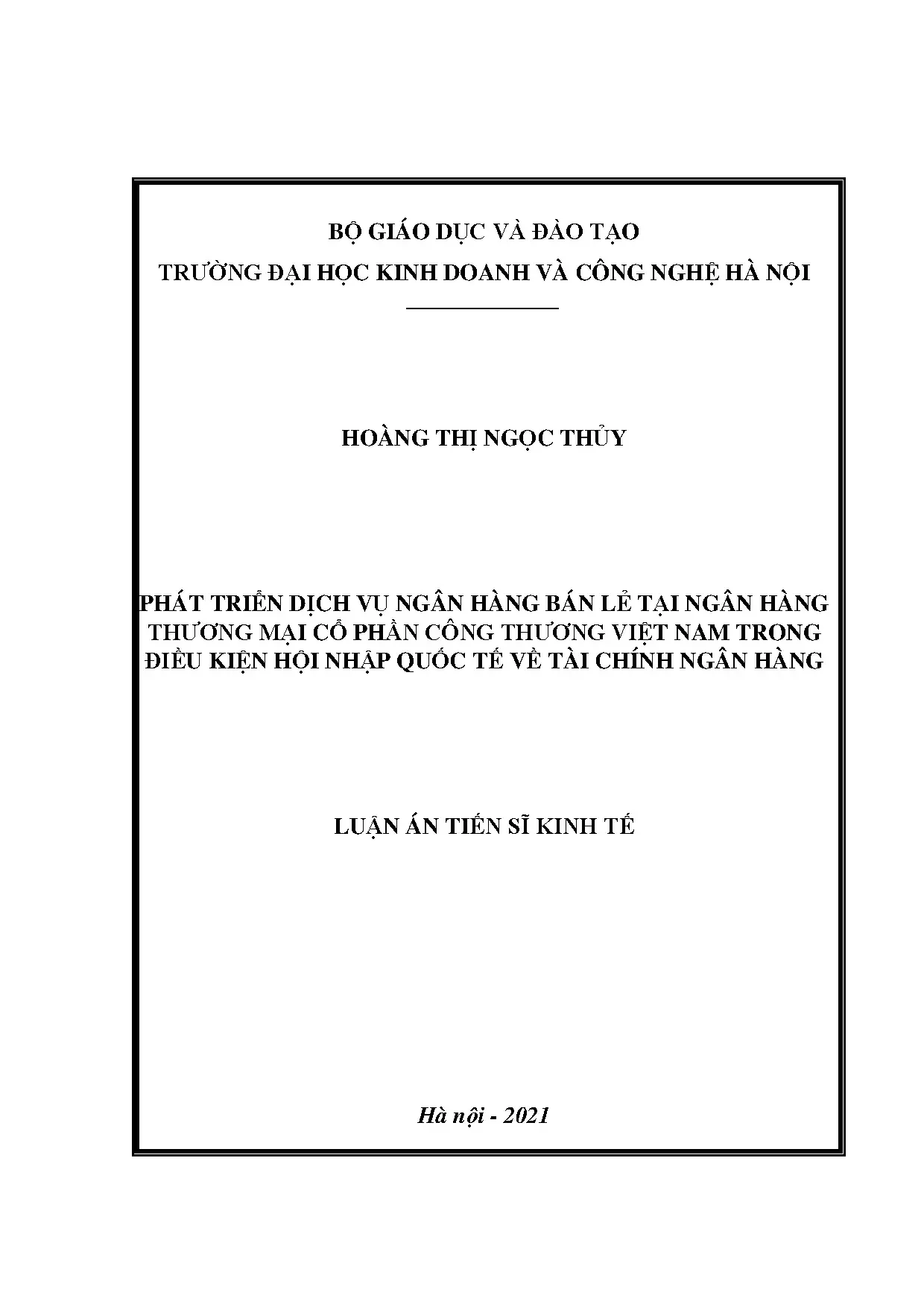 BỘ GIÁO DỤC VÀ ĐÀO TẠO
TRƯỜNG ĐẠI HỌC KINH DOANH VÀ CÔNG NGHỆ HÀ NỘI

HOÀNG THỊ NGỌC THỦY

PHÁT TRIỂN DỊCH VỤ NGÂN HÀNG BÁN LẺ TẠI NGÂN HÀNG THƯƠNG MẠI CỔ PHẦN CÔNG THƯƠNG VIỆT NAM TRONG ĐIỀU KIỆN HỘI NHẬP QUỐC TẾ VỀ TÀI CHÍNH NGÂN HÀNG

LUẬN ÁN TIẾN SĨ KINH TẾ

Hà nội - 2021